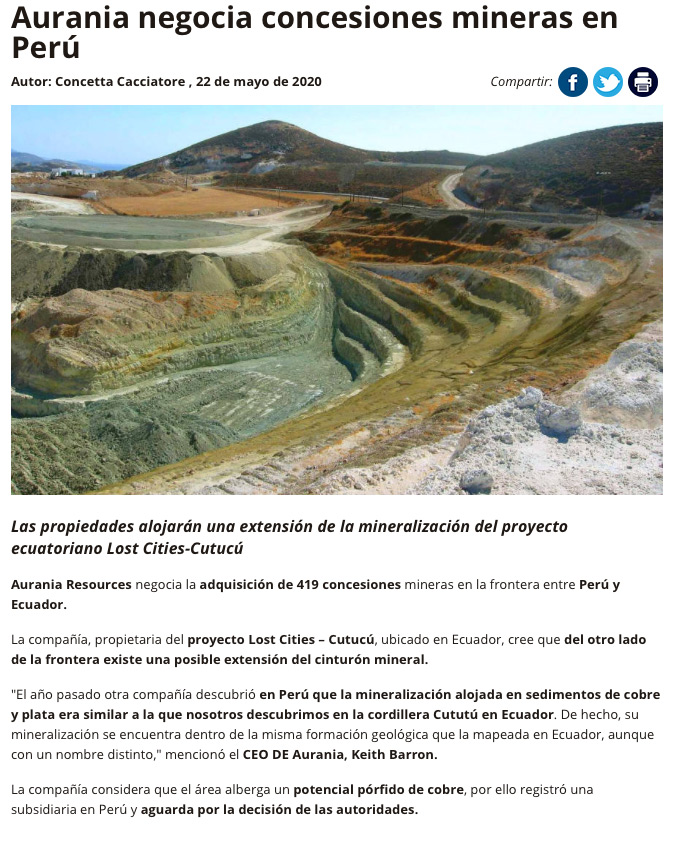 Aurania negocia concesiones mineras en Perú

Autor: Concetta Cacciatore , 22 de mayo de 2020

Compartir:

Las propiedades alojarán una extensión de la mineralización del proyecto ecuatoriano Lost Cities-Cutucú

Aurania Resources negocia la adquisición de 419 concesiones mineras en la frontera entre Perú y Ecuador.

La compañía, propietaria del proyecto Lost Cities – Cutucú, ubicado en Ecuador, cree que del otro lado de la frontera existe una posible extensión del cinturón mineral.

"El año pasado otra compañía descubrió en Perú que la mineralización alojada en sedimentos de cobre y plata era similar a la que nosotros descubrimos en la cordillera Cututú en Ecuador. De hecho, su mineralización se encuentra dentro de la misma formación geológica que la mapeada en Ecuador, aunque con un nombre distinto," mencionó el CEO DE Aurania, Keith Barron.

La compañía considera que el área alberga un potencial pórfido de cobre, por ello registró una subsidiaria en Perú y aguarda por la decisión de las autoridades.